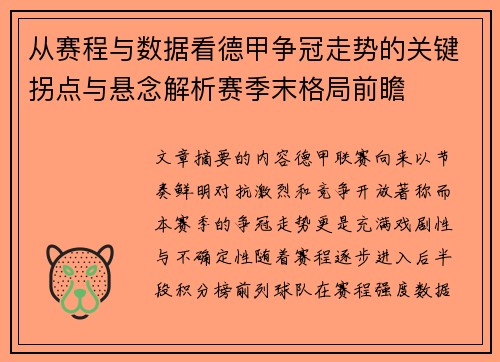 从赛程与数据看德甲争冠走势的关键拐点与悬念解析赛季末格局前瞻

文章摘要的内容德甲联赛向来以节奏鲜明对抗激烈和竞争开放著称而本赛季的争冠走势更是充满戏剧性与不确定性随着赛程逐步进入后半段积分榜前列球队在赛程强度数据